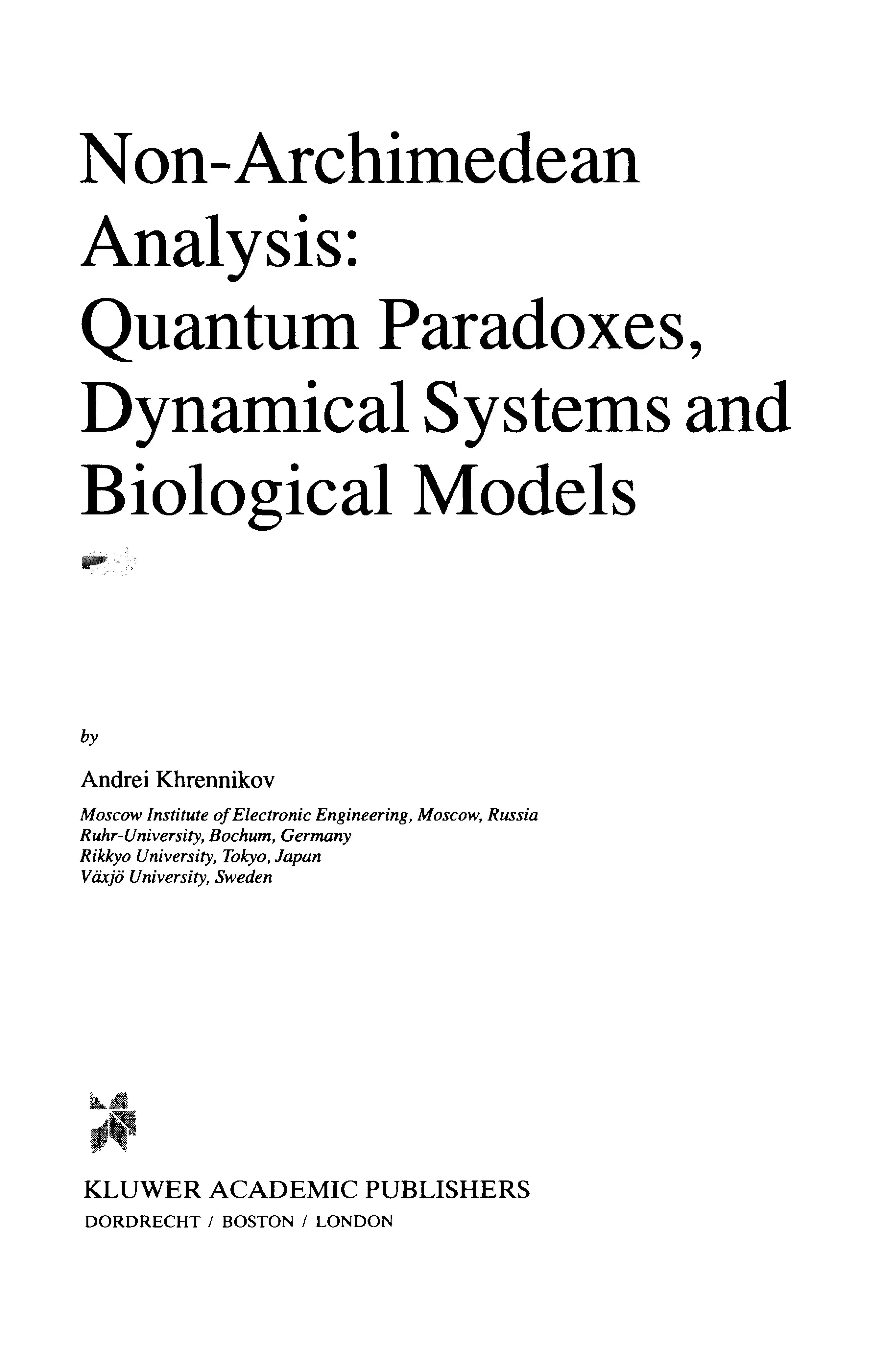 Non-Archimedean Analysis: Quantum Paradoxes, Dynamical Systems and Biological Models

by

Andrei Khrennikov

Moscow Institute of Electronic Engineering, Moscow, Russia
Ruhr-University, Bochum, Germany
Rikkyo University, Tokyo, Japan
Växjö University, Sweden

KLUWER ACADEMIC PUBLISHERS
DORDRECHT / BOSTON / LONDON